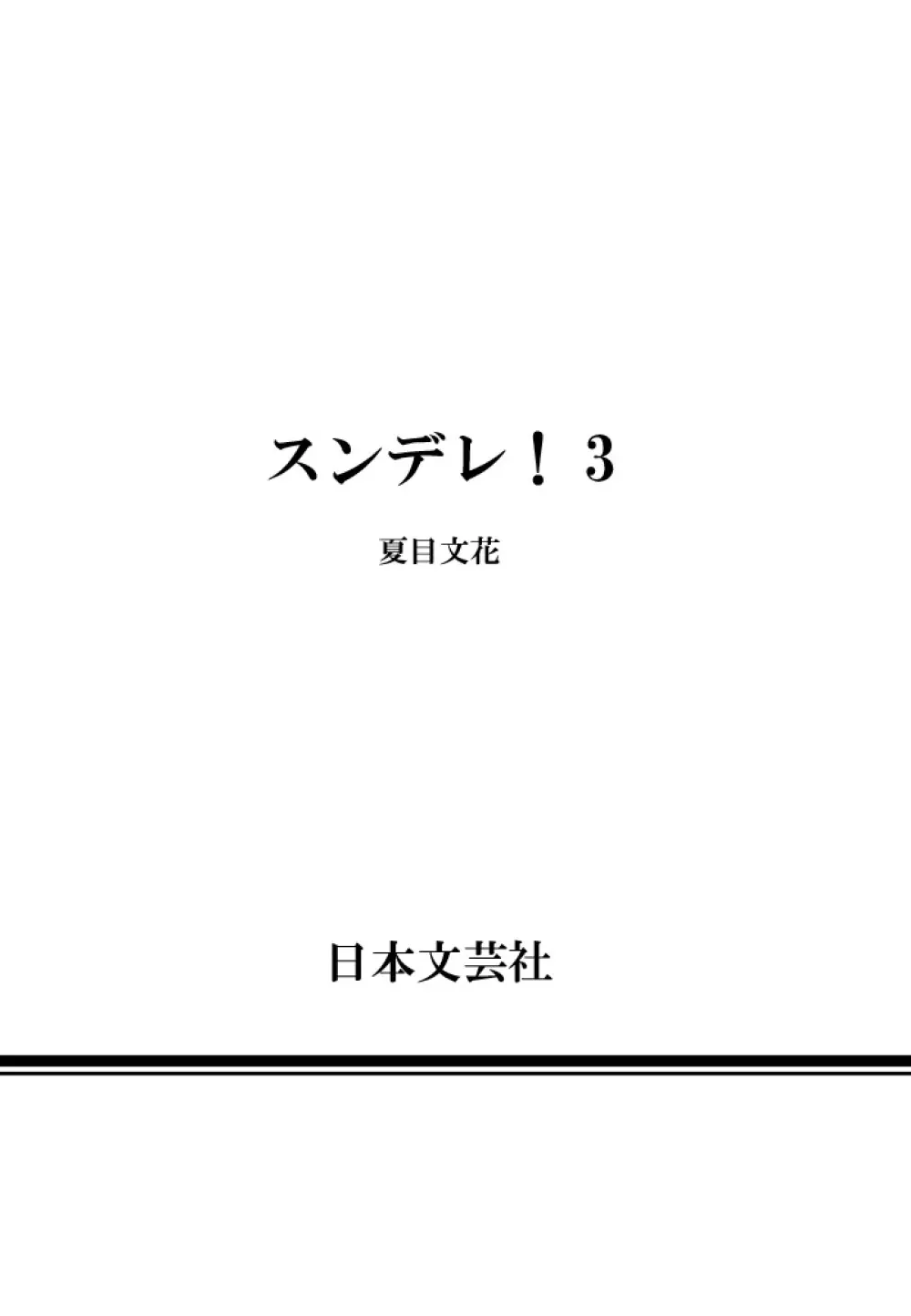 スンデレ！3

夏目文花

日本文芸社